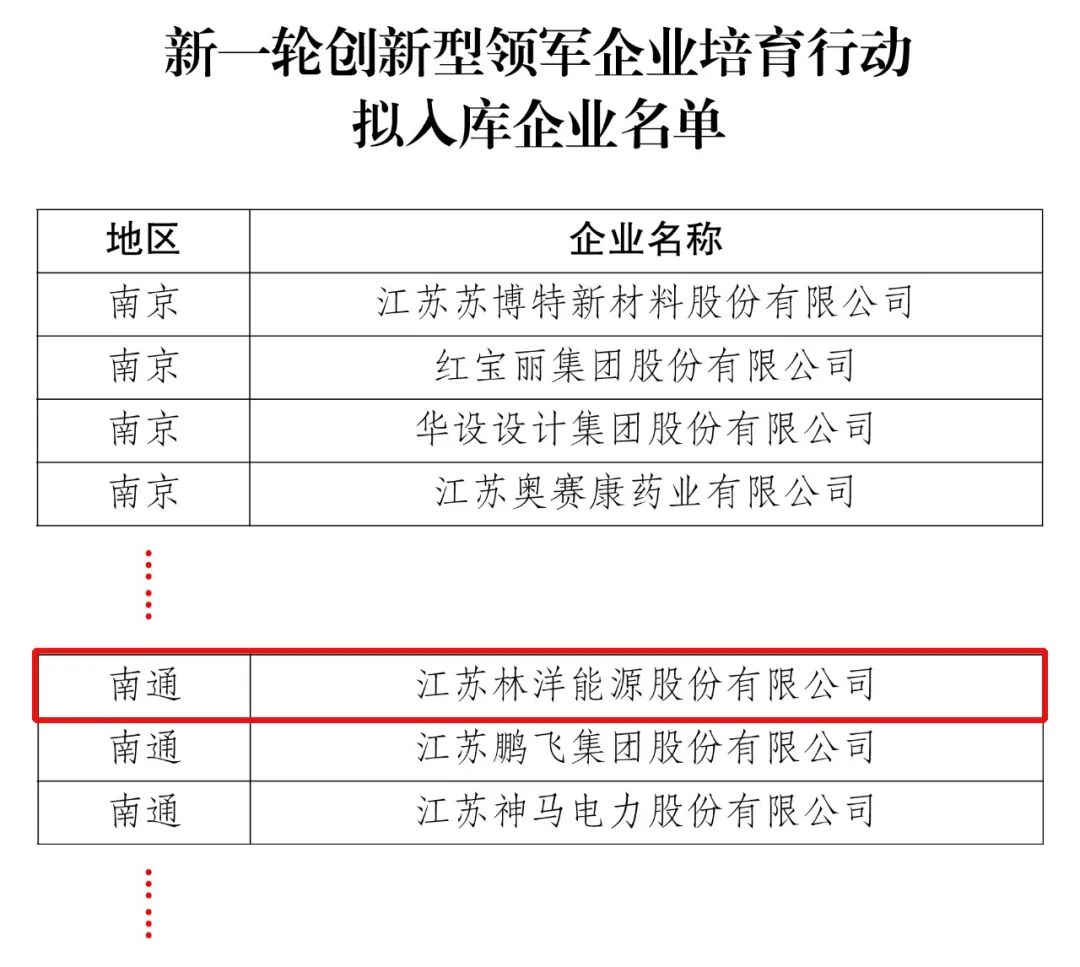 新一轮创新型领军企业培育行动
拟入库企业名单

| 地区 | 企业名称 |
|---|---|
| 南京 | 江苏苏博特新材料股份有限公司 |
| 南京 | 红宝丽集团股份有限公司 |
| 南京 | 华设设计集团股份有限公司 |
| 南京 | 江苏奥赛康药业有限公司 |

⋮

| 南通 | 江苏林洋能源股份有限公司 |
|---|---|
| 南通 | 江苏鹏飞集团股份有限公司 |
| 南通 | 江苏神马电力股份有限公司 |

⋮